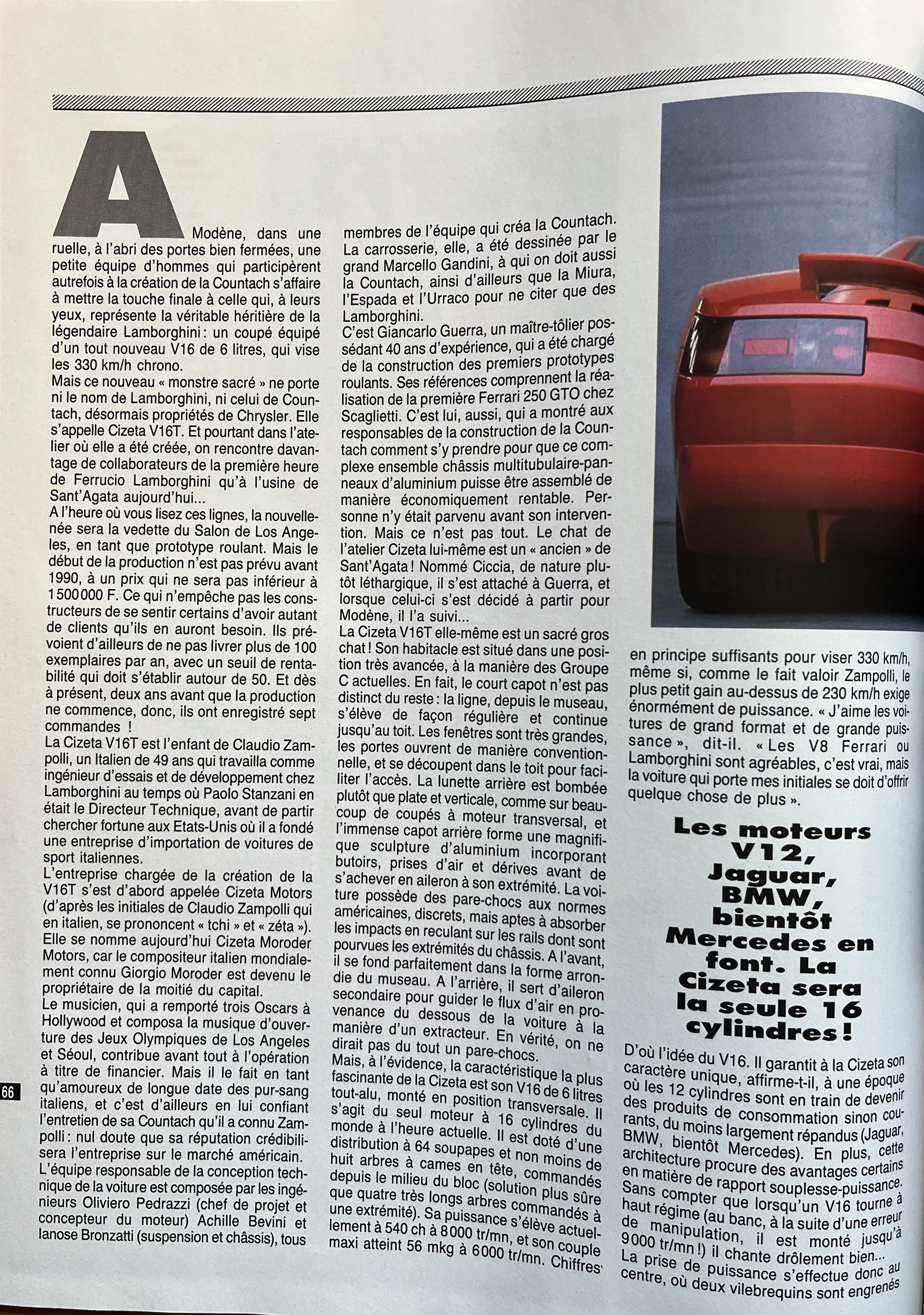 A Modène, dans une ruelle, à l'abri des portes bien fermées, une petite équipe d'hommes qui participèrent autrefois à la création de la Countach s'affaire à mettre la touche finale à celle qui, à leurs yeux, représente la véritable héritière de la légendaire Lamborghini : un coupé équipé d'un tout nouveau V16 de 6 litres, qui vise les 330 km/h chrono.
Mais ce nouveau « monstre sacré » ne porte ni le nom de Lamborghini, ni celui de Countach, désormais propriétés de Chrysler. Elle s'appelle Cizeta V16T. Et pourtant dans l'atelier où elle a été créée, on rencontre davantage de collaborateurs de la première heure de Ferrucio Lamborghini qu'à l'usine de Sant'Agata aujourd'hui...
A l'heure où vous lisez ces lignes, la nouvelle-née sera la vedette du Salon de Los Angeles, en tant que prototype roulant. Mais le début de la production n'est pas prévu avant 1990, à un prix qui ne sera pas inférieur à 1 500 000 F. Ce qui n'empêche pas les constructeurs de se sentir certains d'avoir autant de clients qu'ils en auront besoin. Ils prévoient d'ailleurs de ne pas livrer plus de 100 exemplaires par an, avec un seuil de rentabilité qui doit s'établir autour de 50. Et dès à présent, deux ans avant que la production ne commence, donc, ils ont enregistré sept commandes !
La Cizeta V16T est l'enfant de Claudio Zampolli, un Italien de 49 ans qui travailla comme ingénieur d'essais et de développement chez Lamborghini au temps où Paolo Stanzani en était le Directeur Technique, avant de partir chercher fortune aux Etats-Unis où il a fondé une entreprise d'importation de voitures de sport italiennes.
L'entreprise chargée de la création de la V16T s'est d'abord appelée Cizeta Motors (d'après les initiales de Claudio Zampolli qui en italien, se prononcent « tchi » et « zéta »). Elle se nomme aujourd'hui Cizeta Moroder Motors, car le compositeur italien mondialement connu Giorgio Moroder est devenu le propriétaire de la moitié du capital.
Le musicien, qui a remporté trois Oscars à Hollywood et composa la musique d'ouverture des Jeux Olympiques de Los Angeles et Séoul, contribue avant tout à l'opération à titre de financier. Mais il le fait en tant qu'amoureux de longue date des pur-sang italiens, et c'est d'ailleurs en lui confiant l'entretien de sa Countach qu'il a connu Zampolli : nul doute que sa réputation crédibilisera l'entreprise sur le marché américain.
L'équipe responsable de la conception technique de la voiture est composée par les ingénieurs Oliviero Pedrazzi (chef de projet et concepteur du moteur) Achille Bevini et Ianose Bronzatti (suspension et châssis), tous membres de l'équipe qui créa la Countach.
La carrosserie, elle, a été dessinée par le grand Marcello Gandini, à qui on doit aussi la Countach, ainsi d'ailleurs que la Miura, l'Espada et l'Urraco pour ne citer que des Lamborghini.
C'est Giancarlo Guerra, un maître-tôlier possédant 40 ans d'expérience, qui a été chargé de la construction des premiers prototypes roulants. Ses références comprennent la réalisation de la première Ferrari 250 GTO chez Scaglietti. C'est lui, aussi, qui a montré aux responsables de la construction de la Countach comment s'y prendre pour que ce complexe ensemble châssis multitubulaire-panneaux d'aluminium puisse être assemblé de manière économiquement rentable. Personne n'y était parvenu avant son intervention. Mais ce n'est pas tout. Le chat de l'atelier Cizeta lui-même est un « ancien » de Sant'Agata ! Nommé Ciccia, de nature plutôt léthargique, il s'est attaché à Guerra, et lorsque celui-ci s'est décidé à partir pour Modène, il l'a suivi...
La Cizeta V16T elle-même est un sacré gros chat ! Son habitacle est situé dans une position très avancée, à la manière des Groupe C actuelles. En fait, le court capot n'est pas distinct du reste : la ligne, depuis le museau, s'élève de façon régulière et continue jusqu'au toit. Les fenêtres sont très grandes, les portes ouvrent de manière conventionnelle, et se découpent dans le toit pour faciliter l'accès. La lunette arrière est bombée plutôt que plate et verticale, comme sur beaucoup de coupés à moteur transversal, et l'immense capot arrière forme une magnifique sculpture d'aluminium incorporant butoirs, prises d'air et dérives avant de s'achever en aileron à son extrémité. La voiture possède des pare-chocs aux normes américaines, discrets, mais aptes à absorber les impacts en reculant sur les rails dont sont pourvues les extrémités du châssis. A l'avant, il se fond parfaitement dans la forme arrondie du museau. A l'arrière, il sert d'aileron secondaire pour guider le flux d'air en provenance du dessous de la voiture à la manière d'un extracteur. En vérité, on ne dirait pas du tout un pare-chocs.
Mais, à l'évidence, la caractéristique la plus fascinante de la Cizeta est son V16 de 6 litres tout-alu, monté en position transversale. Il s'agit du seul moteur à 16 cylindres du monde à l'heure actuelle. Il est doté d'une distribution à 64 soupapes et non moins de huit arbres à cames en tête, commandés depuis le milieu du bloc (solution plus sûre que quatre très longs arbres commandés à une extrémité). Sa puissance s'élève actuellement à 540 ch à 8 000 tr/mn, et son couple maxi atteint 56 mkg à 6 000 tr/mn. Chiffres en principe suffisants pour viser 330 km/h, même si, comme le fait valoir Zampolli, le plus petit gain au-dessus de 230 km/h exige énormément de puissance. « J'aime les voitures de grand format et de grande puissance », dit-il. « Les V8 Ferrari ou Lamborghini sont agréables, c'est vrai, mais la voiture qui porte mes initiales se doit d'offrir quelque chose de plus ».

Les moteurs V12, Jaguar, BMW, bientôt Mercedes en font. La Cizeta sera la seule 16 cylindres !

D'où l'idée du V16. Il garantit à la Cizeta son caractère unique, affirme-t-il, à une époque où les 12 cylindres sont en train de devenir des produits de consommation sinon courants, du moins largement répandus (Jaguar, BMW, bientôt Mercedes). En plus, cette architecture procure des avantages certains en matière de rapport souplesse-puissance. Sans compter que lorsqu'un V16 tourne à haut régime (au banc, à la suite d'une erreur de manipulation, il est monté jusqu'à 9 000 tr/mn !) il chante drôlement bien...
La prise de puissance s'effectue donc au centre, où deux vilebrequins sont engrenés

66